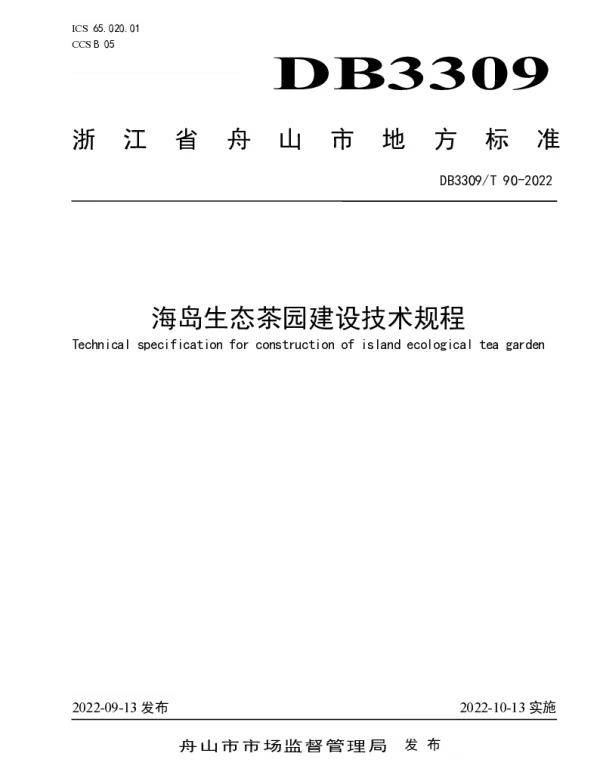 ICS 65.020.01
CCS B 05

DB3309

浙江省舟山市地方标准

DB3309/T 90-2022

海岛生态茶园建设技术规程

Technical specification for construction of island ecological tea garden

2022-09-13发布

2022-10-13实施

舟山市市场监督管理局 发布